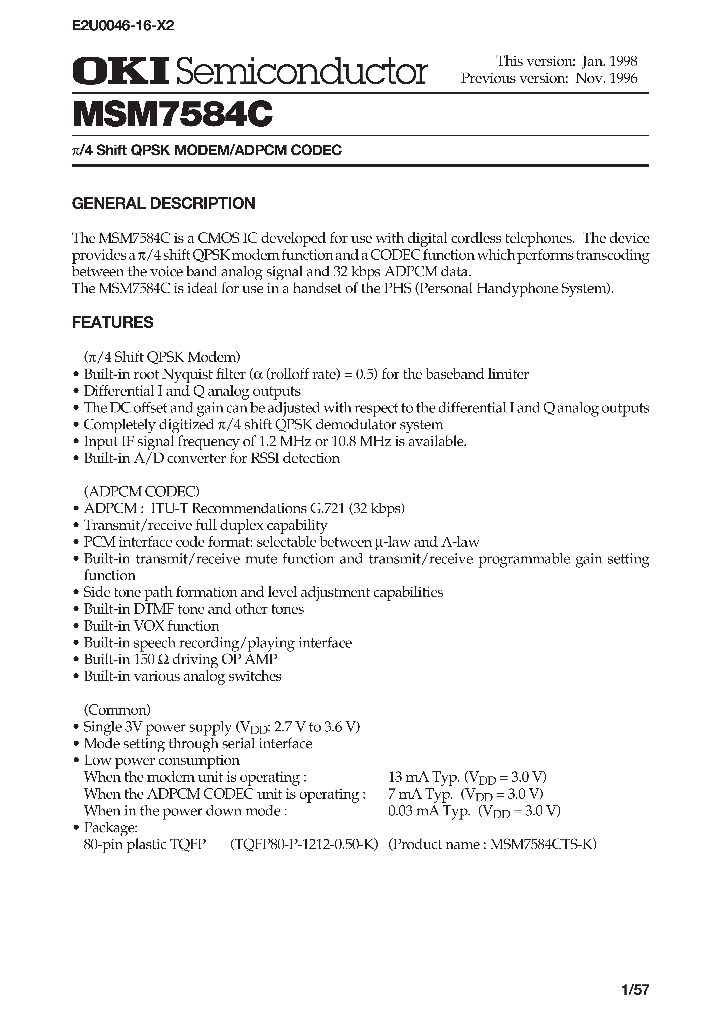 E2U0046-16-X2

OKI Semiconductor

This version: Jan. 1998
Previous version: Nov. 1996

MSM7584C

$\pi$/4 Shift QPSK MODEM/ADPCM CODEC

GENERAL DESCRIPTION

The MSM7584C is a CMOS IC developed for use with digital cordless telephones. The device provides a $\pi$/4 shift QPSK modem function and a CODEC function which performs transcoding between the voice band analog signal and 32 kbps ADPCM data.
The MSM7584C is ideal for use in a handset of the PHS (Personal Handyphone System).

FEATURES

($\pi$/4 Shift QPSK Modem)
• Built-in root Nyquist filter ($\alpha$ (rolloff rate) = 0.5) for the baseband limiter
• Differential I and Q analog outputs
• The DC offset and gain can be adjusted with respect to the differential I and Q analog outputs
• Completely digitized $\pi$/4 shift QPSK demodulator system
• Input IF signal frequency of 1.2 MHz or 10.8 MHz is available.
• Built-in A/D converter for RSSI detection

(ADPCM CODEC)
• ADPCM : ITU-T Recommendations G.721 (32 kbps)
• Transmit/receive full duplex capability
• PCM interface code format: selectable between $\mu$-law and A-law
• Built-in transmit/receive mute function and transmit/receive programmable gain setting function
• Side tone path formation and level adjustment capabilities
• Built-in DTMF tone and other tones
• Built-in VOX function
• Built-in speech recording/playing interface
• Built-in 150 $\Omega$ driving OP AMP
• Built-in various analog switches

(Common)
• Single 3V power supply ($V_{DD}$: 2.7 V to 3.6 V)
• Mode setting through serial interface
• Low power consumption
When the modem unit is operating : 13 mA Typ. ($V_{DD}$ = 3.0 V)
When the ADPCM CODEC unit is operating : 7 mA Typ. ($V_{DD}$ = 3.0 V)
When in the power down mode : 0.03 mA Typ. ($V_{DD}$ = 3.0 V)
• Package:
80-pin plastic TQFP (TQFP80-P-1212-0.50-K) (Product name : MSM7584CTS-K)

1/57